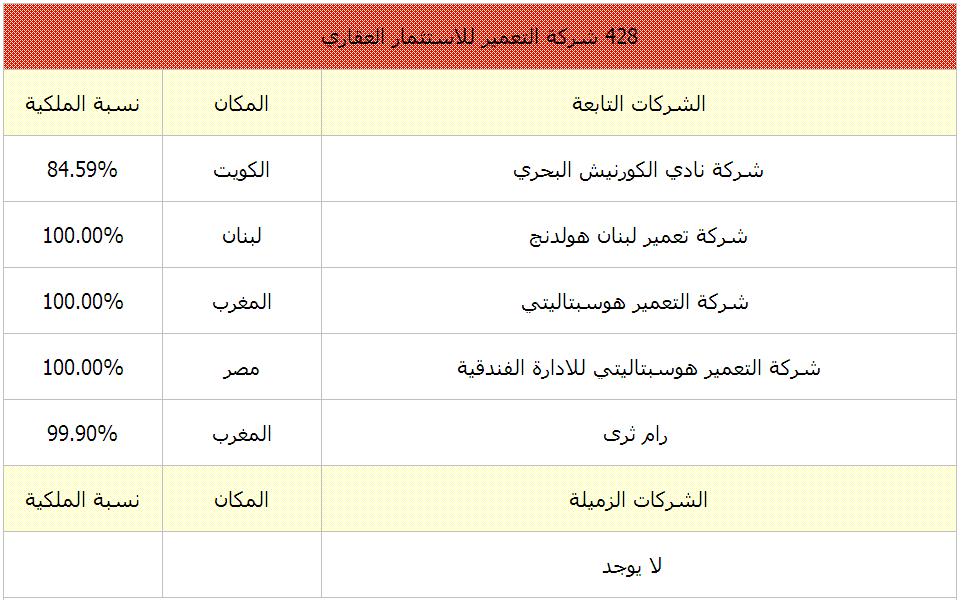 428 شركة التعمير للاستثمار العقاري

| الشركات التابعة | المكان | نسبة الملكية |
|---|---|---|
| شركة نادي الكورنيش البحري | الكويت | 84.59% |
| شركة تعمير لبنان هولدنج | لبنان | 100.00% |
| شركة التعمير هوسبتاليتي | المغرب | 100.00% |
| شركة التعمير هوسبتاليتي للادارة الفندقية | مصر | 100.00% |
| رام ثرى | المغرب | 99.90% |
| الشركات الزميلة | المكان | نسبة الملكية |
| لا يوجد | | |